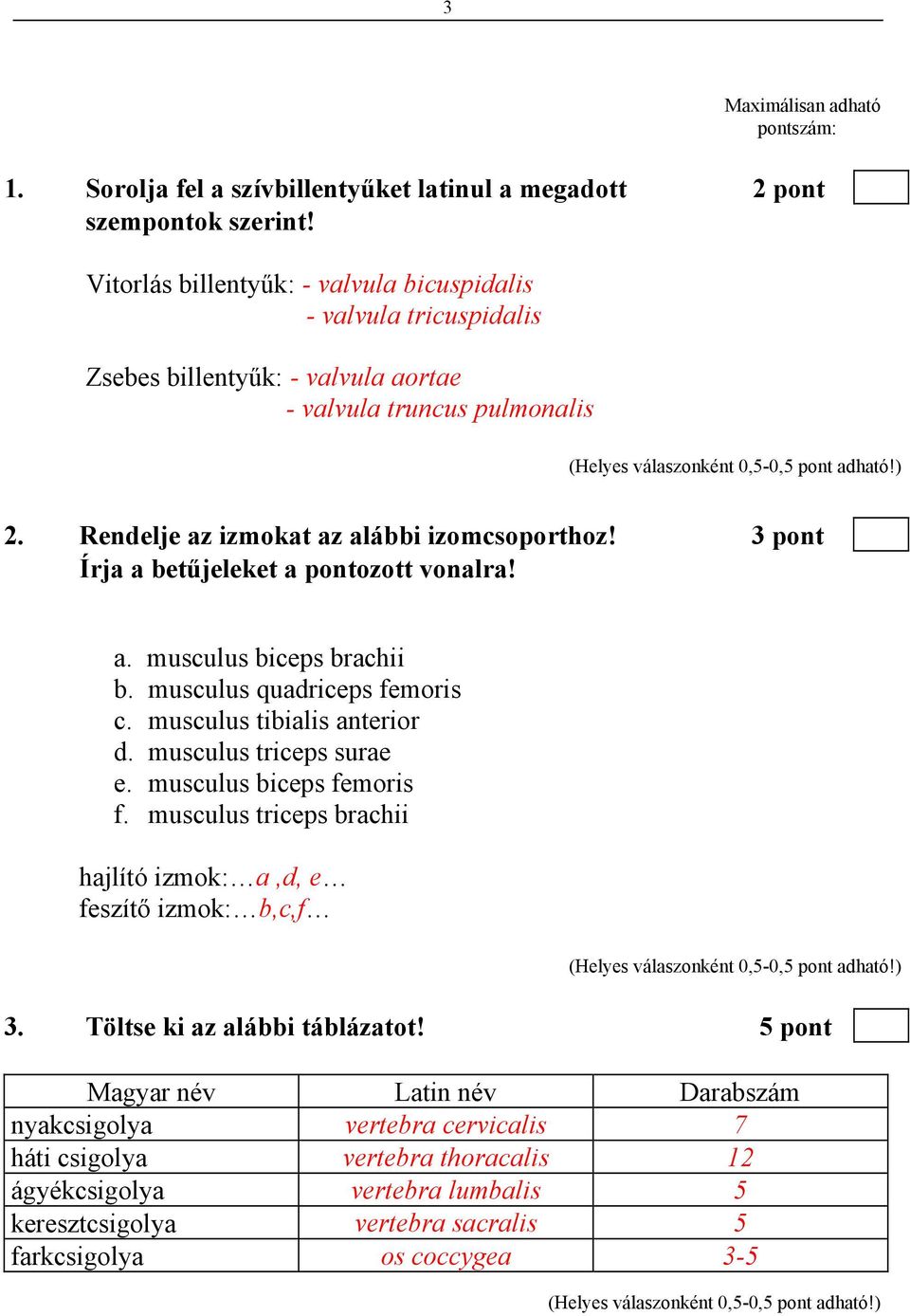 3

Maximálisan adható pontszám:

1. Sorolja fel a szívbillentyűket latinul a megadott szempontok szerint! 2 pont

Vitorlás billentyűk: - valvula bicuspidalis
- valvula tricuspidalis

Zsebes billentyűk: - valvula aortae
- valvula truncus pulmonalis

(Helyes válaszonként 0,5-0,5 pont adható!)

2. Rendelje az izmokat az alábbi izomcsoporthoz! Írja a betűjeleket a pontozott vonalra! 3 pont

a. musculus biceps brachii
b. musculus quadriceps femoris
c. musculus tibialis anterior
d. musculus triceps surae
e. musculus biceps femoris
f. musculus triceps brachii

hajlító izmok:…a ,d, e…
feszítő izmok:…b,c,f…

(Helyes válaszonként 0,5-0,5 pont adható!)

3. Töltse ki az alábbi táblázatot! 5 pont

| Magyar név | Latin név | Darabszám |
|---|---|---|
| nyakcsigolya | vertebra cervicalis | 7 |
| háti csigolya | vertebra thoracalis | 12 |
| ágyékcsigolya | vertebra lumbalis | 5 |
| keresztcsigolya | vertebra sacralis | 5 |
| farkcsigolya | os coccygea | 3-5 |

(Helyes válaszonként 0,5-0,5 pont adható!)